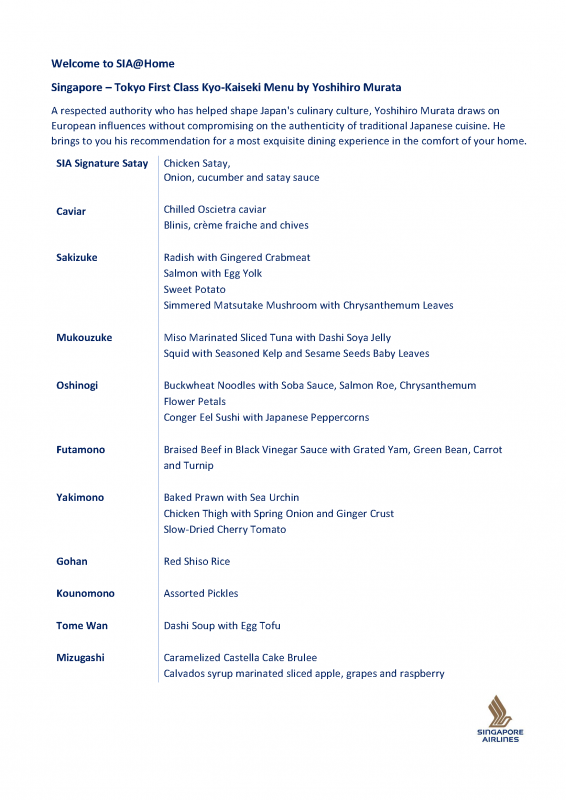 Welcome to SIA@Home

Singapore – Tokyo First Class Kyo-Kaiseki Menu by Yoshihiro Murata

A respected authority who has helped shape Japan's culinary culture, Yoshihiro Murata draws on European influences without compromising on the authenticity of traditional Japanese cuisine. He brings to you his recommendation for a most exquisite dining experience in the comfort of your home.

| | |
|---|---|
| SIA Signature Satay | Chicken Satay, Onion, cucumber and satay sauce |
| Caviar | Chilled Oscietra caviar Blinis, crème fraiche and chives |
| Sakizuke | Radish with Gingered Crabmeat Salmon with Egg Yolk Sweet Potato Simmered Matsutake Mushroom with Chrysanthemum Leaves |
| Mukouzuke | Miso Marinated Sliced Tuna with Dashi Soya Jelly Squid with Seasoned Kelp and Sesame Seeds Baby Leaves |
| Oshinogi | Buckwheat Noodles with Soba Sauce, Salmon Roe, Chrysanthemum Flower Petals Conger Eel Sushi with Japanese Peppercorns |
| Futamono | Braised Beef in Black Vinegar Sauce with Grated Yam, Green Bean, Carrot and Turnip |
| Yakimono | Baked Prawn with Sea Urchin Chicken Thigh with Spring Onion and Ginger Crust Slow-Dried Cherry Tomato |
| Gohan | Red Shiso Rice |
| Kounomono | Assorted Pickles |
| Tome Wan | Dashi Soup with Egg Tofu |
| Mizugashi | Caramelized Castella Cake Brulee Calvados syrup marinated sliced apple, grapes and raspberry |

SINGAPORE AIRLINES